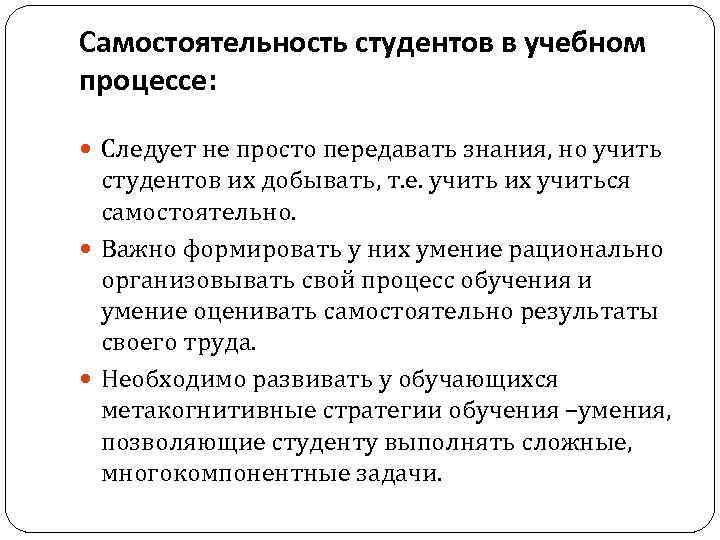 Самостоятельность студентов в учебном процессе:

• Следует не просто передавать знания, но учить студентов их добывать, т.е. учить их учиться самостоятельно.

• Важно формировать у них умение рационально организовывать свой процесс обучения и умение оценивать самостоятельно результаты своего труда.

• Необходимо развивать у обучающихся метакогнитивные стратегии обучения –умения, позволяющие студенту выполнять сложные, многокомпонентные задачи.